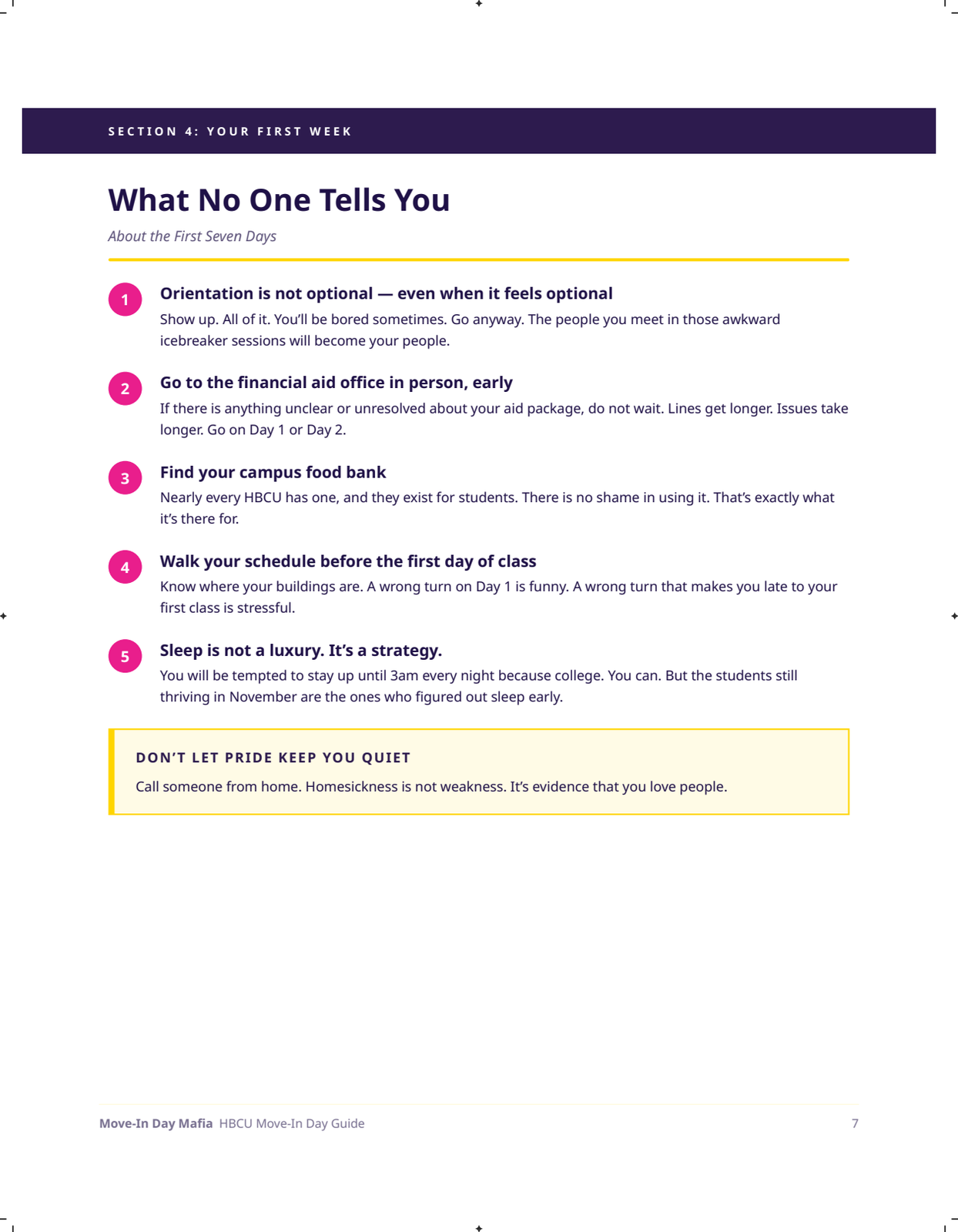 SECTION 4: YOUR FIRST WEEK

What No One Tells You

About the First Seven Days

1 Orientation is not optional — even when it feels optional

Show up. All of it. You'll be bored sometimes. Go anyway. The people you meet in those awkward icebreaker sessions will become your people.

2 Go to the financial aid office in person, early

If there is anything unclear or unresolved about your aid package, do not wait. Lines get longer. Issues take longer. Go on Day 1 or Day 2.

3 Find your campus food bank

Nearly every HBCU has one, and they exist for students. There is no shame in using it. That's exactly what it's there for.

4 Walk your schedule before the first day of class

Know where your buildings are. A wrong turn on Day 1 is funny. A wrong turn that makes you late to your first class is stressful.

5 Sleep is not a luxury. It's a strategy.

You will be tempted to stay up until 3am every night because college. You can. But the students still thriving in November are the ones who figured out sleep early.

DON'T LET PRIDE KEEP YOU QUIET

Call someone from home. Homesickness is not weakness. It's evidence that you love people.

Move-In Day Mafia HBCU Move-In Day Guide 7